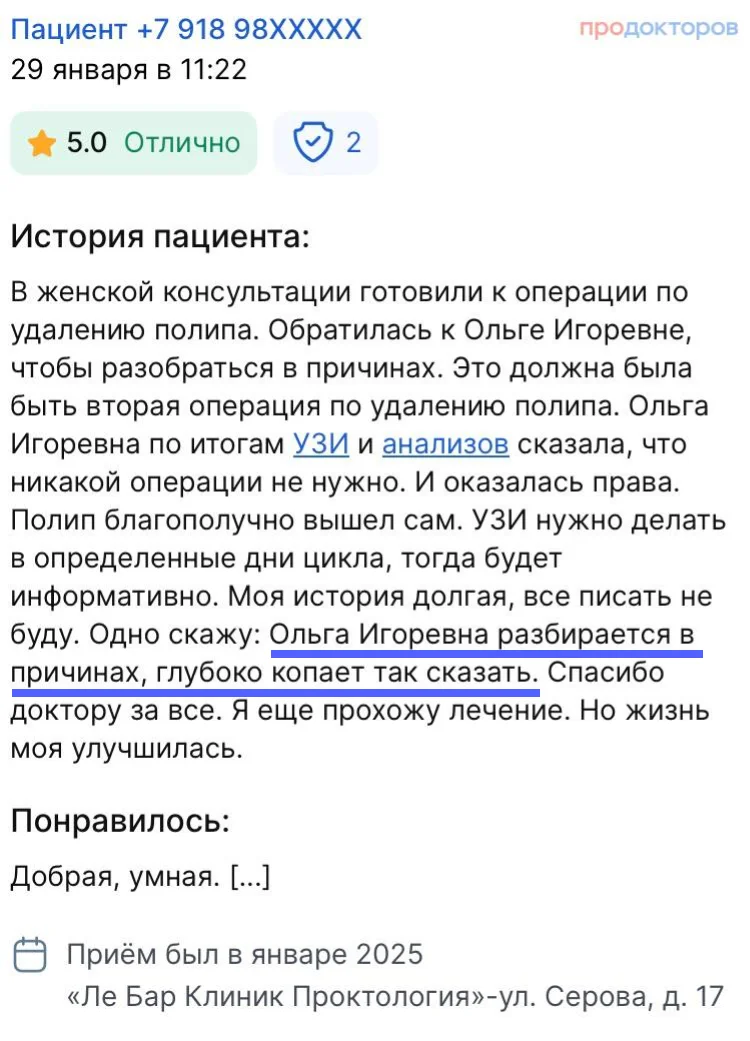 Пациент +7 918 98XXXXX
продокторов
29 января в 11:22

5.0 Отлично
2

История пациента:

В женской консультации готовили к операции по удалению полипа. Обратилась к Ольге Игоревне, чтобы разобраться в причинах. Это должна была быть вторая операция по удалению полипа. Ольга Игоревна по итогам УЗИ и анализов сказала, что никакой операции не нужно. И оказалась права. Полип благополучно вышел сам. УЗИ нужно делать в определенные дни цикла, тогда будет информативно. Моя история долгая, все писать не буду. Одно скажу: Ольга Игоревна разбирается в причинах, глубоко копает так сказать. Спасибо доктору за все. Я еще прохожу лечение. Но жизнь моя улучшилась.

Понравилось:

Добрая, умная. [...]

Приём был в январе 2025
«Ле Бар Клиник Проктология»-ул. Серова, д. 17